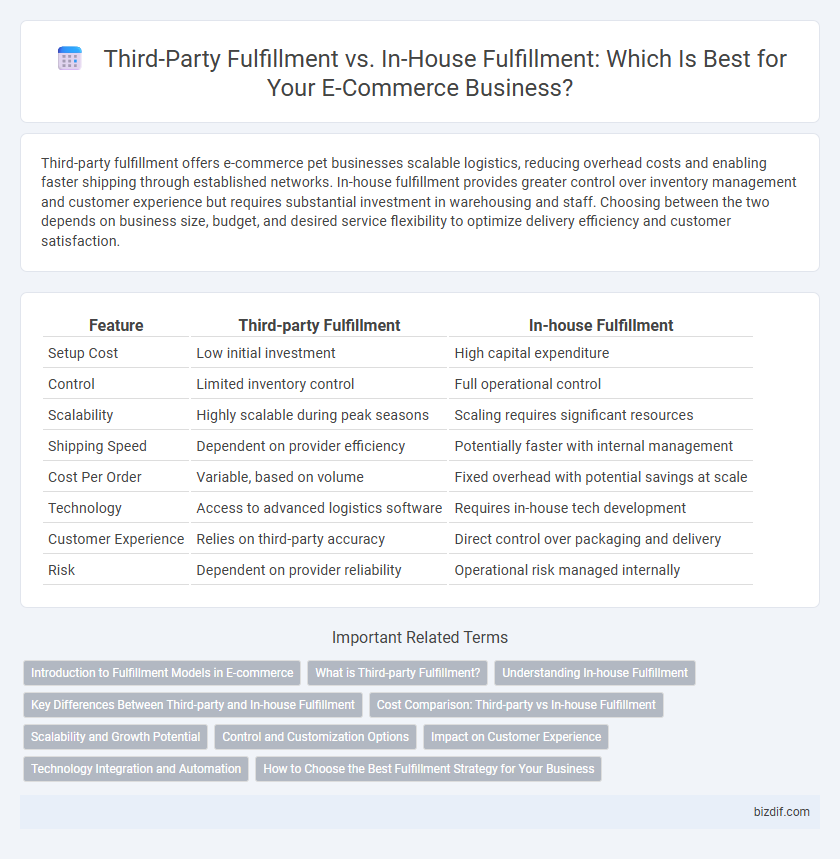 Third-Party Fulfillment vs. In-House Fulfillment: Which Is Best for Your E-Commerce Business?

Third-party fulfillment offers e-commerce pet businesses scalable logistics, reducing overhead costs and enabling faster shipping through established networks. In-house fulfillment provides greater control over inventory management and customer experience but requires substantial investment in warehousing and staff. Choosing between the two depends on business size, budget, and desired service flexibility to optimize delivery efficiency and customer satisfaction.

| Feature | Third-party Fulfillment | In-house Fulfillment |
|---|---|---|
| Setup Cost | Low initial investment | High capital expenditure |
| Control | Limited inventory control | Full operational control |
| Scalability | Highly scalable during peak seasons | Scaling requires significant resources |
| Shipping Speed | Dependent on provider efficiency | Potentially faster with internal management |
| Cost Per Order | Variable, based on volume | Fixed overhead with potential savings at scale |
| Technology | Access to advanced logistics software | Requires in-house tech development |
| Customer Experience | Relies on third-party accuracy | Direct control over packaging and delivery |
| Risk | Dependent on provider reliability | Operational risk managed internally |

Important Related Terms

Introduction to Fulfillment Models in E-commerce
What is Third-party Fulfillment?
Understanding In-house Fulfillment
Key Differences Between Third-party and In-house Fulfillment
Cost Comparison: Third-party vs In-house Fulfillment
Scalability and Growth Potential
Control and Customization Options
Impact on Customer Experience
Technology Integration and Automation
How to Choose the Best Fulfillment Strategy for Your Business

bizdif.com